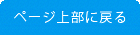 ページ上部に戻る